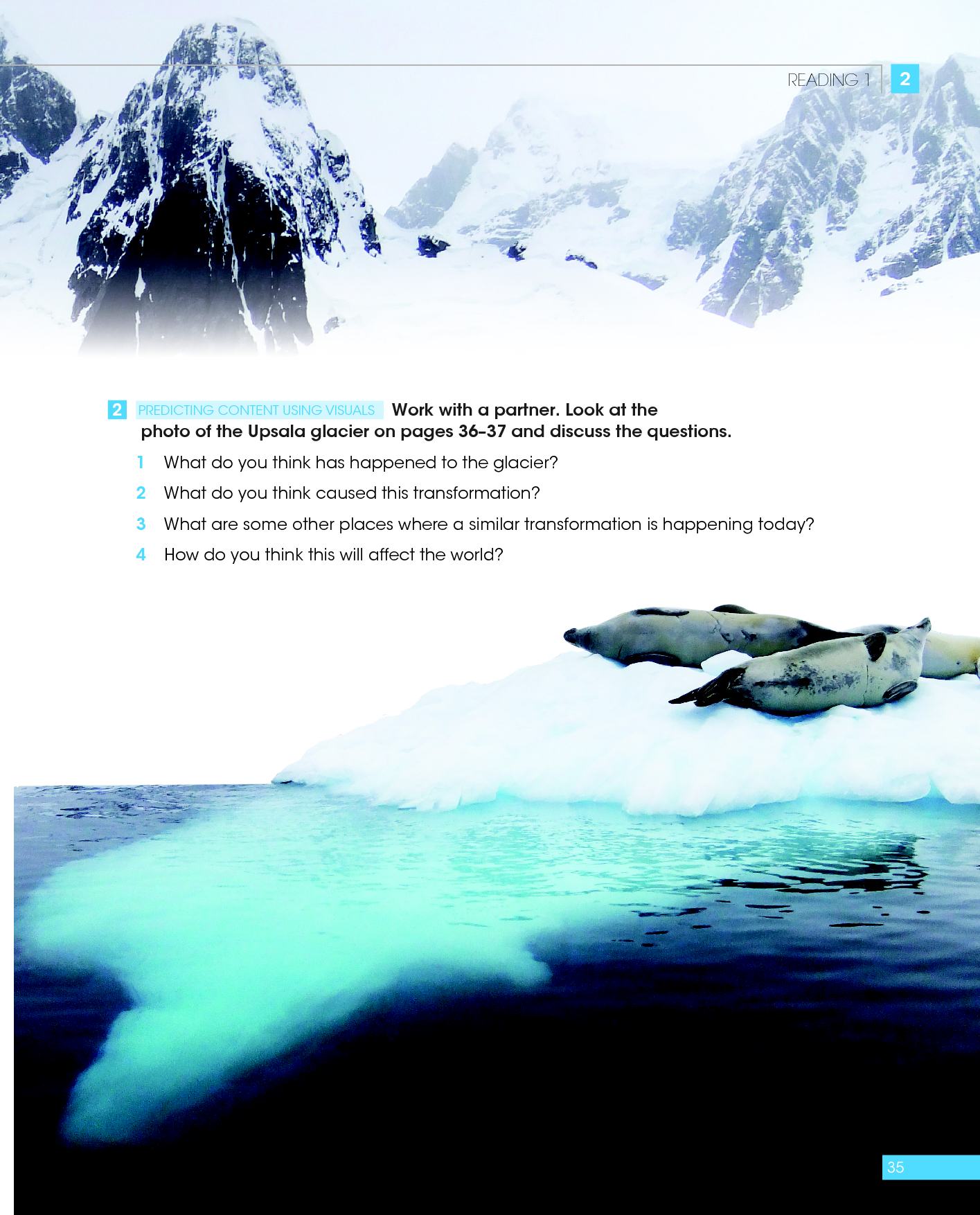 READING 1 2

2 PREDICTING CONTENT USING VISUALS Work with a partner. Look at the photo of the Upsala glacier on pages 36–37 and discuss the questions.

1 What do you think has happened to the glacier?

2 What do you think caused this transformation?

3 What are some other places where a similar transformation is happening today?

4 How do you think this will affect the world?

35